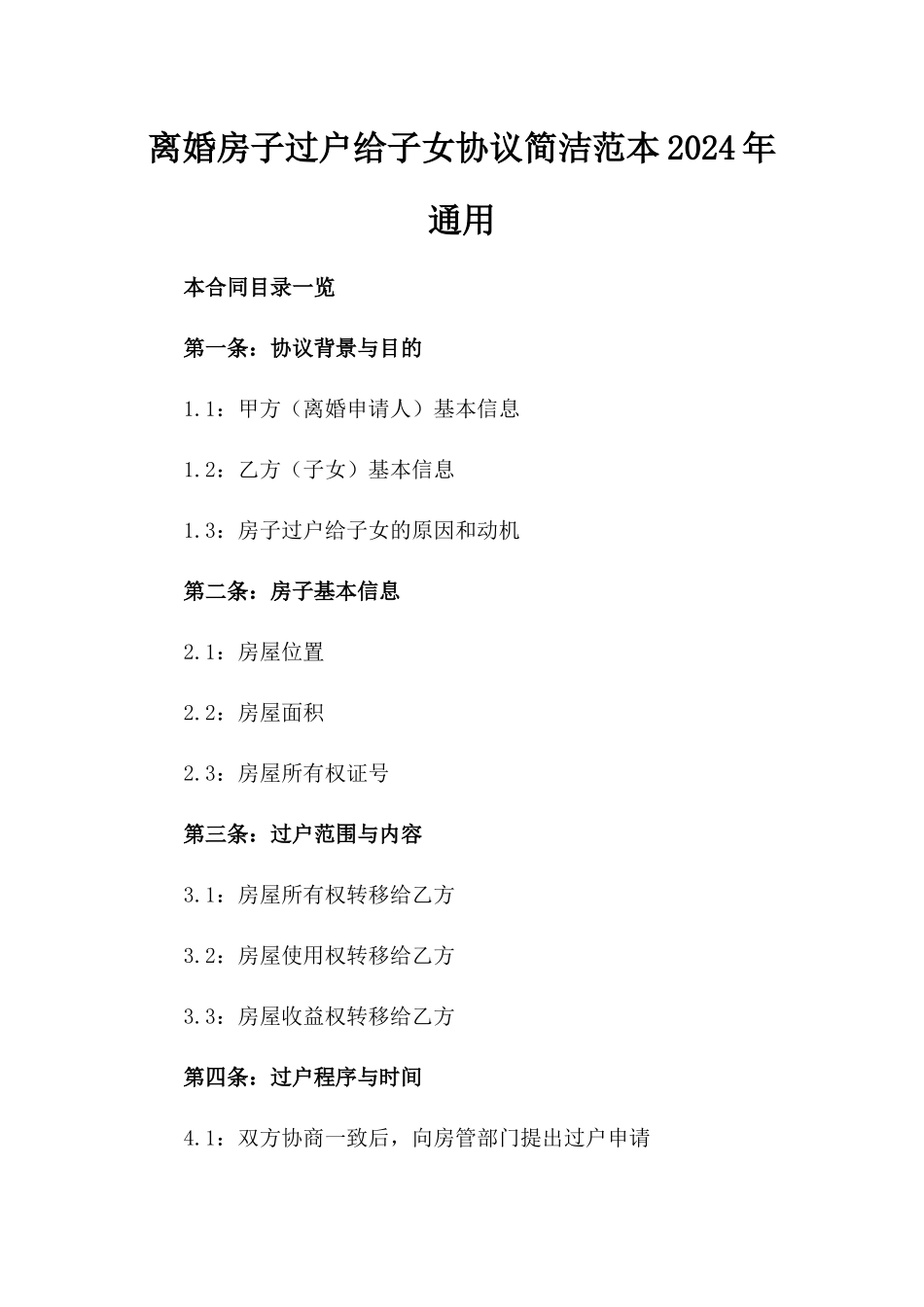 离婚房子过户给子女协议简洁范本2024年通用

本合同目录一览

第一条：协议背景与目的

1.1：甲方（离婚申请人）基本信息

1.2：乙方（子女）基本信息

1.3：房子过户给子女的原因和动机

第二条：房子基本信息

2.1：房屋位置

2.2：房屋面积

2.3：房屋所有权证号

第三条：过户范围与内容

3.1：房屋所有权转移给乙方

3.2：房屋使用权转移给乙方

3.3：房屋收益权转移给乙方

第四条：过户程序与时间

4.1：双方协商一致后，向房管部门提出过户申请